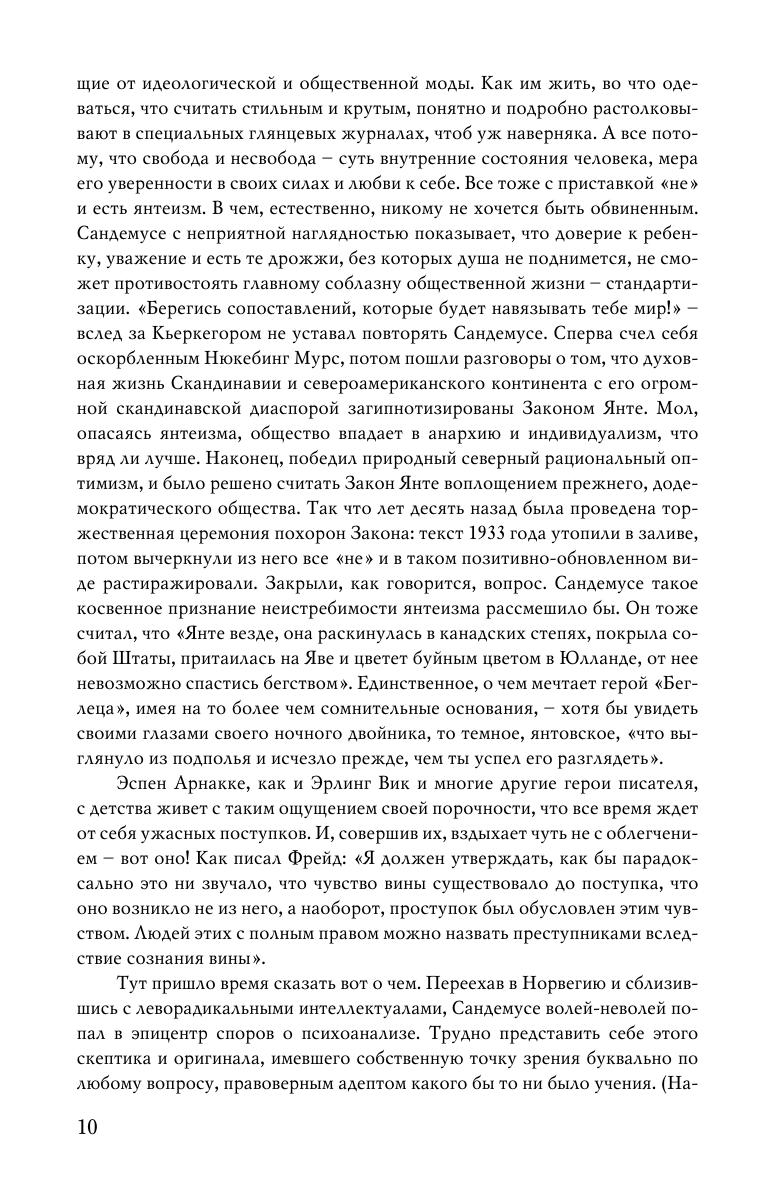 щие от идеологической и общественной моды. Как им жить, во что одеваться, что считать стильным и крутым, понятно и подробно растолковывают в специальных глянцевых журналах, чтоб уж наверняка. А все потому, что свобода и несвобода – суть внутренние состояния человека, мера его уверенности в своих силах и любви к себе. Все тоже с приставкой «не» и есть янтеизм. В чем, естественно, никому не хочется быть обвиненным. Сандемусе с неприятной наглядностью показывает, что доверие к ребенку, уважение и есть те дрожжи, без которых душа не поднимется, не сможет противостоять главному соблазну общественной жизни – стандартизации. «Берегись сопоставлений, которые будет навязывать тебе мир!» – вслед за Кьеркегором не уставал повторять Сандемусе. Сперва счел себя оскорбленным Нюкебинг Мурс, потом пошли разговоры о том, что духовная жизнь Скандинавии и североамериканского континента с его огромной скандинавской диаспорой загипнотизированы Законом Янте. Мол, опасаясь янтеизма, общество впадает в анархию и индивидуализм, что вряд ли лучше. Наконец, победил природный северный рациональный оптимизм, и было решено считать Закон Янте воплощением прежнего, додемократического общества. Так что лет десять назад была проведена торжественная церемония похорон Закона: текст 1933 года утопили в заливе, потом вычеркнули из него все «не» и в таком позитивно-обновленном виде растиражировали. Закрыли, как говорится, вопрос. Сандемусе такое косвенное признание неистребимости янтеизма рассмешило бы. Он тоже считал, что «Янте везде, она раскинулась в канадских степях, покрыла собой Штаты, притаилась на Яве и цветет буйным цветом в Юлланде, от нее невозможно спастись бегством». Единственное, о чем мечтает герой «Беглеца», имея на то более чем сомнительные основания, – хотя бы увидеть своими глазами своего ночного двойника, то темное, янтовское, «что выглянуло из подполья и исчезло прежде, чем ты успел его разглядеть».

Эспен Арнакке, как и Эрлинг Вик и многие другие герои писателя, с детства живет с таким ощущением своей порочности, что все время ждет от себя ужасных поступков. И, совершив их, вздыхает чуть не с облегчением – вот оно! Как писал Фрейд: «Я должен утверждать, как бы парадоксально это ни звучало, что чувство вины существовало до поступка, что оно возникло не из него, а наоборот, проступок был обусловлен этим чувством. Людей этих с полным правом можно назвать преступниками вследствие сознания вины».

Тут пришло время сказать вот о чем. Переехав в Норвегию и сблизившись с леворадикальными интеллектуалами, Сандемусе волей-неволей попал в эпицентр споров о психоанализе. Трудно представить себе этого скептика и оригинала, имевшего собственную точку зрения буквально по любому вопросу, правоверным адептом какого бы то ни было учения. (На-

10